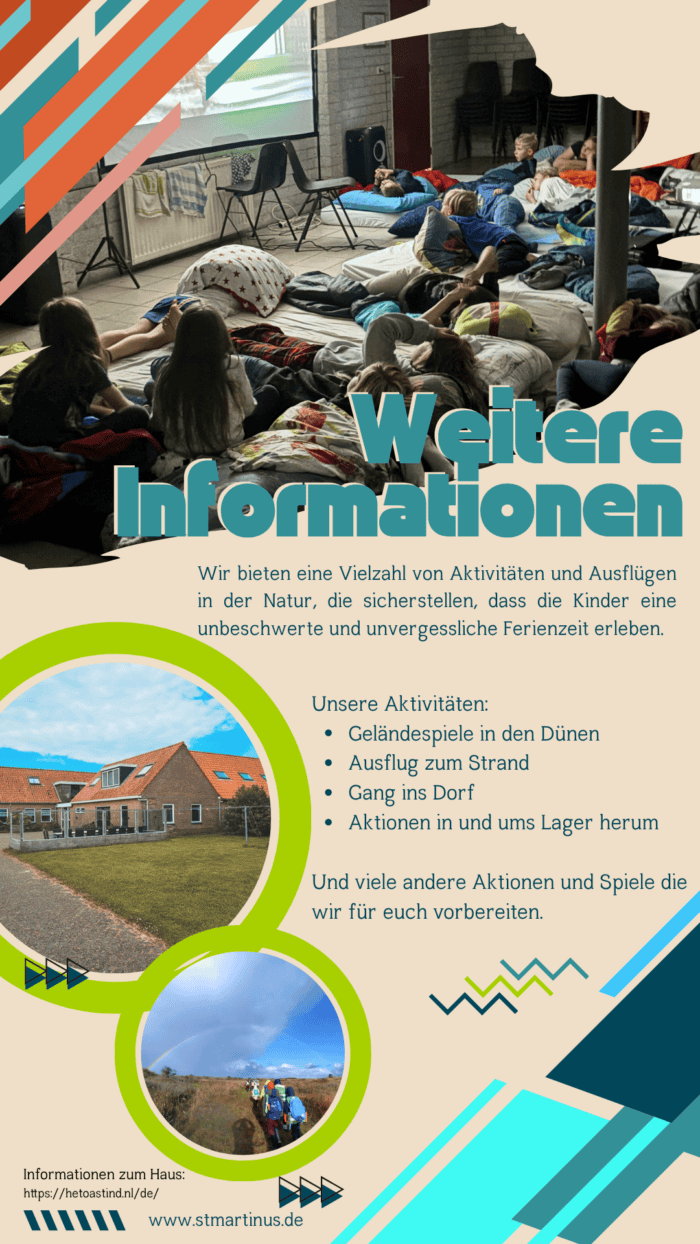 Weitere Informationen

Wir bieten eine Vielzahl von Aktivitäten und Ausflügen in der Natur, die sicherstellen, dass die Kinder eine unbeschwerte und unvergessliche Ferienzeit erleben.

Unsere Aktivitäten:
• Geländespiele in den Dünen
• Ausflug zum Strand
• Gang ins Dorf
• Aktionen in und ums Lager herum

Und viele andere Aktionen und Spiele die wir für euch vorbereiten.

Informationen zum Haus:
https://hetoastind.nl/de/

www.stmartinus.de